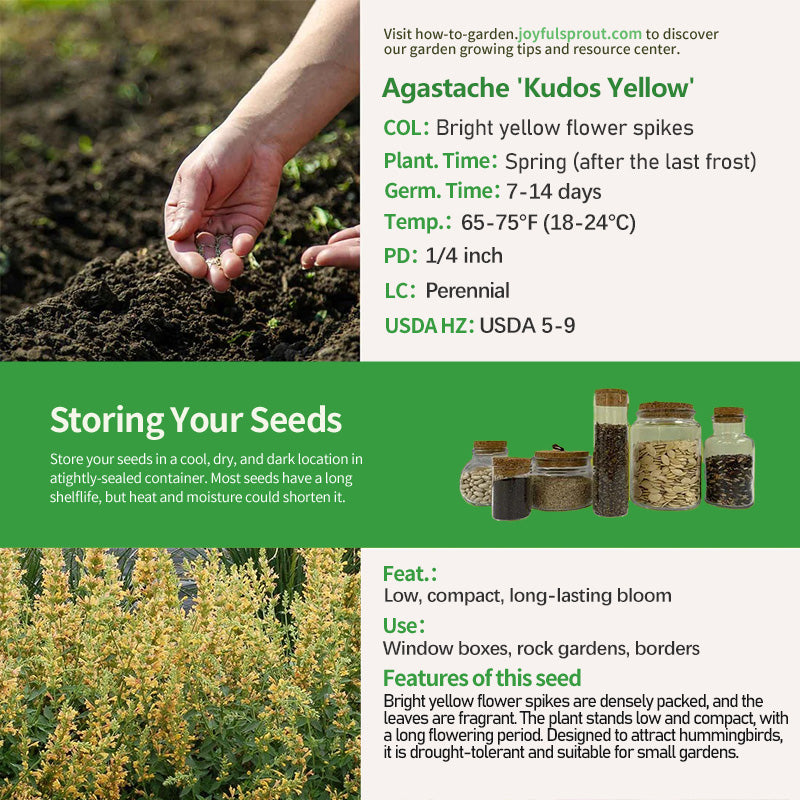 Visit how-to-garden.joyfulsprout.com to discover our garden growing tips and resource center.

Agastache 'Kudos Yellow'

COL: Bright yellow flower spikes

Plant. Time: Spring (after the last frost)

Germ. Time: 7-14 days

Temp.: 65-75°F (18-24°C)

PD: 1/4 inch

LC: Perennial

USDA HZ: USDA 5-9

Storing Your Seeds

Store your seeds in a cool, dry, and dark location in atightly-sealed container. Most seeds have a long shelflife, but heat and moisture could shorten it.

Feat.:
Low, compact, long-lasting bloom

Use:
Window boxes, rock gardens, borders

Features of this seed
Bright yellow flower spikes are densely packed, and the leaves are fragrant. The plant stands low and compact, with a long flowering period. Designed to attract hummingbirds, it is drought-tolerant and suitable for small gardens.